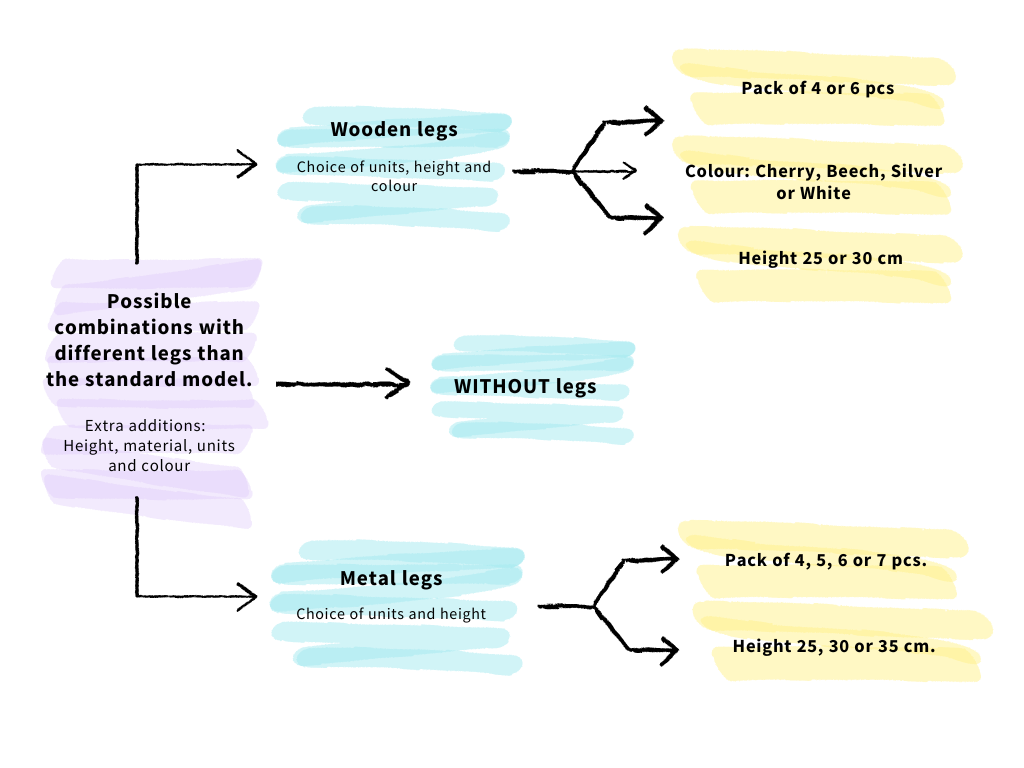 Possible combinations with different legs than the standard model.

Extra additions: Height, material, units and colour

Wooden legs

Choice of units, height and colour

Pack of 4 or 6 pcs

Colour: Cherry, Beech, Silver or White

Height 25 or 30 cm

WITHOUT legs

Metal legs

Choice of units and height

Pack of 4, 5, 6 or 7 pcs.

Height 25, 30 or 35 cm.